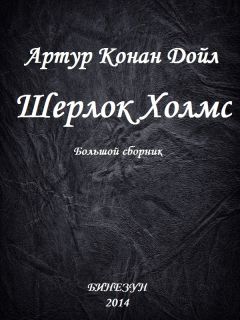 Артур Конан Дойл

Шерлок Холмс

Большой сборник

БИНЕЗУН
2014